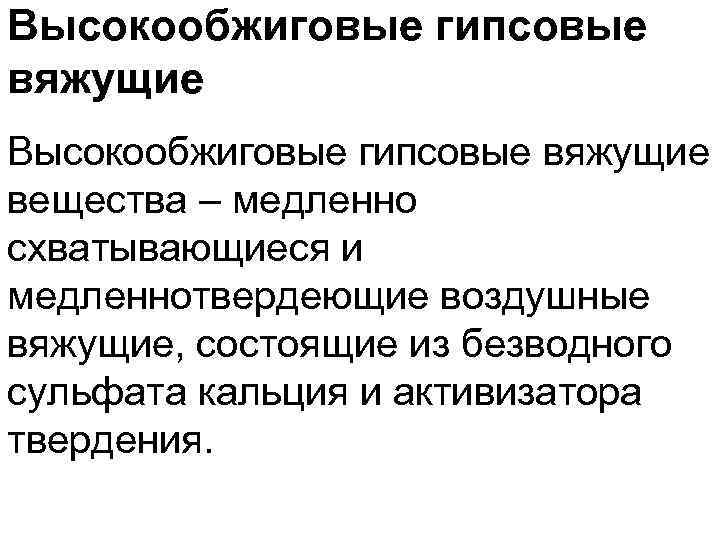 Высокообжиговые гипсовые вяжущие

Высокообжиговые гипсовые вяжущие вещества – медленно схватывающиеся и медленнотвердеющие воздушные вяжущие, состоящие из безводного сульфата кальция и активизатора твердения.